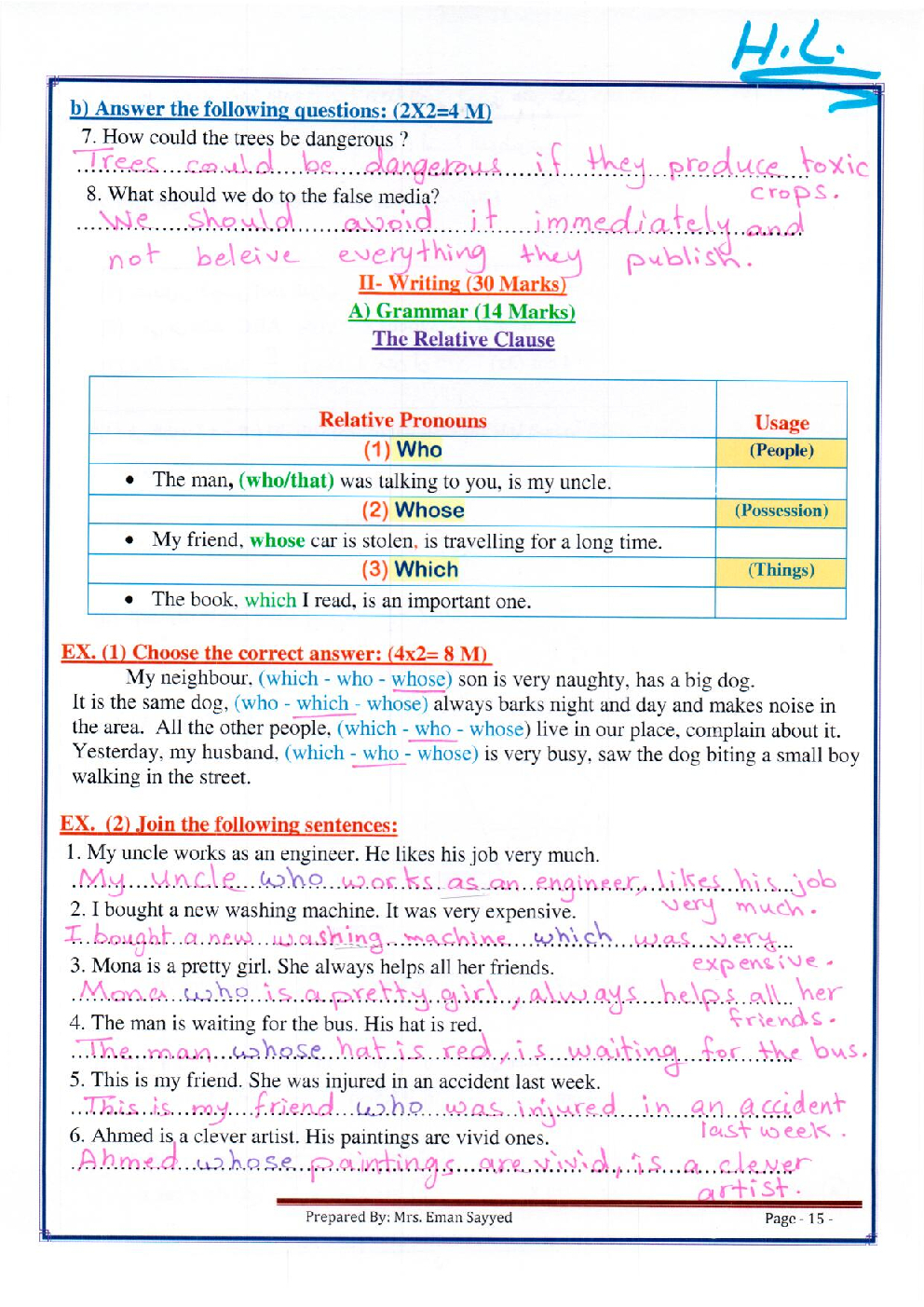 H.L.

b) Answer the following questions: (2X2=4 M)

7. How could the trees be dangerous ?

Trees could be dangerous if they produce toxic crops.

8. What should we do to the false media?

We should avoid it immediately and not beleive everything they publish.

II- Writing (30 Marks)

A) Grammar (14 Marks)

The Relative Clause

| Relative Pronouns | Usage |
|---|---|
| (1) Who | (People) |
| • The man, (who/that) was talking to you, is my uncle. | |
| (2) Whose | (Possession) |
| • My friend, whose car is stolen, is travelling for a long time. | |
| (3) Which | (Things) |
| • The book, which I read, is an important one. | |

EX. (1) Choose the correct answer: (4x2= 8 M)

My neighbour, (which - who - whose) son is very naughty, has a big dog. It is the same dog, (who - which - whose) always barks night and day and makes noise in the area. All the other people, (which - who - whose) live in our place, complain about it. Yesterday, my husband, (which - who - whose) is very busy, saw the dog biting a small boy walking in the street.

EX. (2) Join the following sentences:

1. My uncle works as an engineer. He likes his job very much.

My uncle who works as an engineer, likes his job very much.

2. I bought a new washing machine. It was very expensive.

I bought a new washing machine which was very expensive.

3. Mona is a pretty girl. She always helps all her friends.

Mona who is a pretty girl, always helps all her friends.

4. The man is waiting for the bus. His hat is red.

The man whose hat is red, is waiting for the bus.

5. This is my friend. She was injured in an accident last week.

This is my friend who was injured in an accident last week.

6. Ahmed is a clever artist. His paintings are vivid ones.

Ahmed whose paintings are vivid, is a clever artist.

Prepared By: Mrs. Eman Sayyed

Page - 15 -